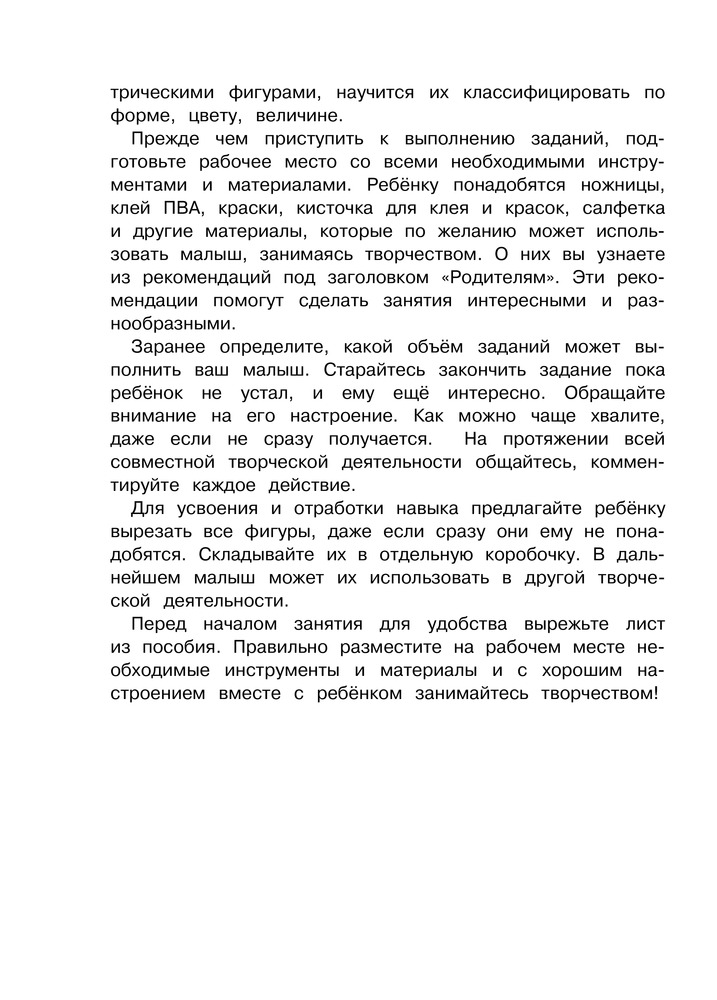 трическими фигурами, научится их классифицировать по форме, цвету, величине.

Прежде чем приступить к выполнению заданий, подготовьте рабочее место со всеми необходимыми инструментами и материалами. Ребёнку понадобятся ножницы, клей ПВА, краски, кисточка для клея и красок, салфетка и другие материалы, которые по желанию может использовать малыш, занимаясь творчеством. О них вы узнаете из рекомендаций под заголовком «Родителям». Эти рекомендации помогут сделать занятия интересными и разнообразными.

Заранее определите, какой объём заданий может выполнить ваш малыш. Старайтесь закончить задание пока ребёнок не устал, и ему ещё интересно. Обращайте внимание на его настроение. Как можно чаще хвалите, даже если не сразу получается. На протяжении всей совместной творческой деятельности общайтесь, комментируйте каждое действие.

Для усвоения и отработки навыка предлагайте ребёнку вырезать все фигуры, даже если сразу они ему не понадобятся. Складывайте их в отдельную коробочку. В дальнейшем малыш может их использовать в другой творческой деятельности.

Перед началом занятия для удобства вырежьте лист из пособия. Правильно разместите на рабочем месте необходимые инструменты и материалы и с хорошим настроением вместе с ребёнком занимайтесь творчеством!